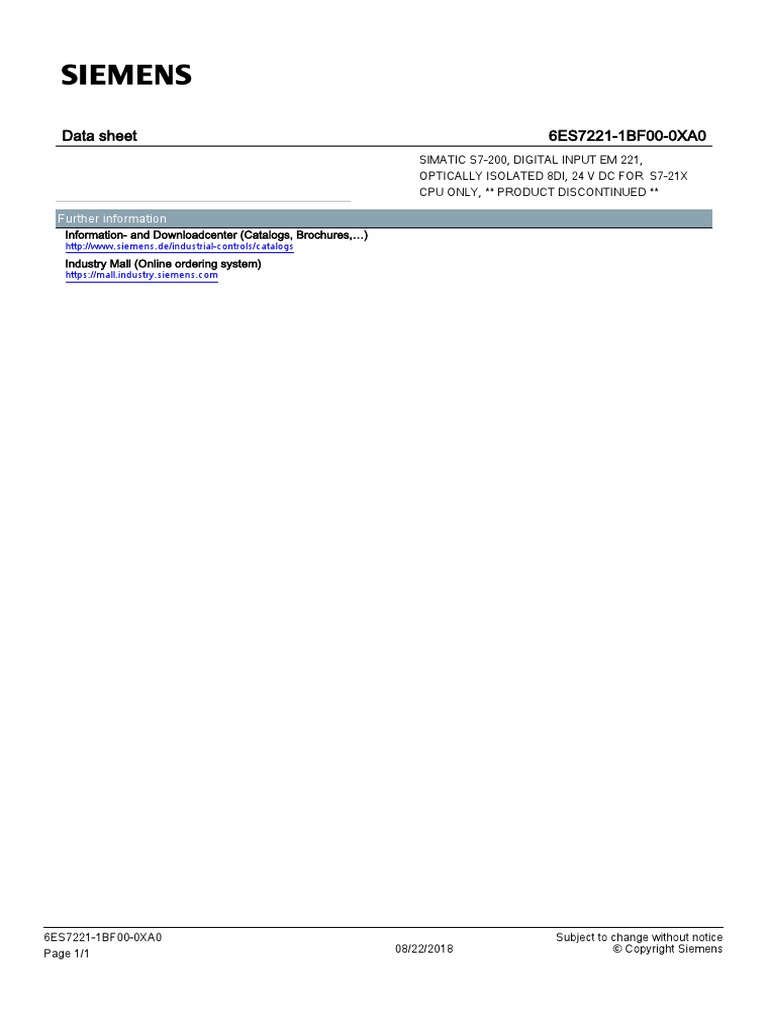 SIEMENS

Data sheet

6ES7221-1BF00-0XA0

SIMATIC S7-200, DIGITAL INPUT EM 221, OPTICALLY ISOLATED 8DI, 24 V DC FOR S7-21X CPU ONLY, ** PRODUCT DISCONTINUED **

Further information

Information- and Downloadcenter (Catalogs, Brochures,…)
http://www.siemens.de/industrial-controls/catalogs

Industry Mall (Online ordering system)
https://mall.industry.siemens.com

6ES7221-1BF00-0XA0
Page 1/1

08/22/2018

Subject to change without notice
© Copyright Siemens